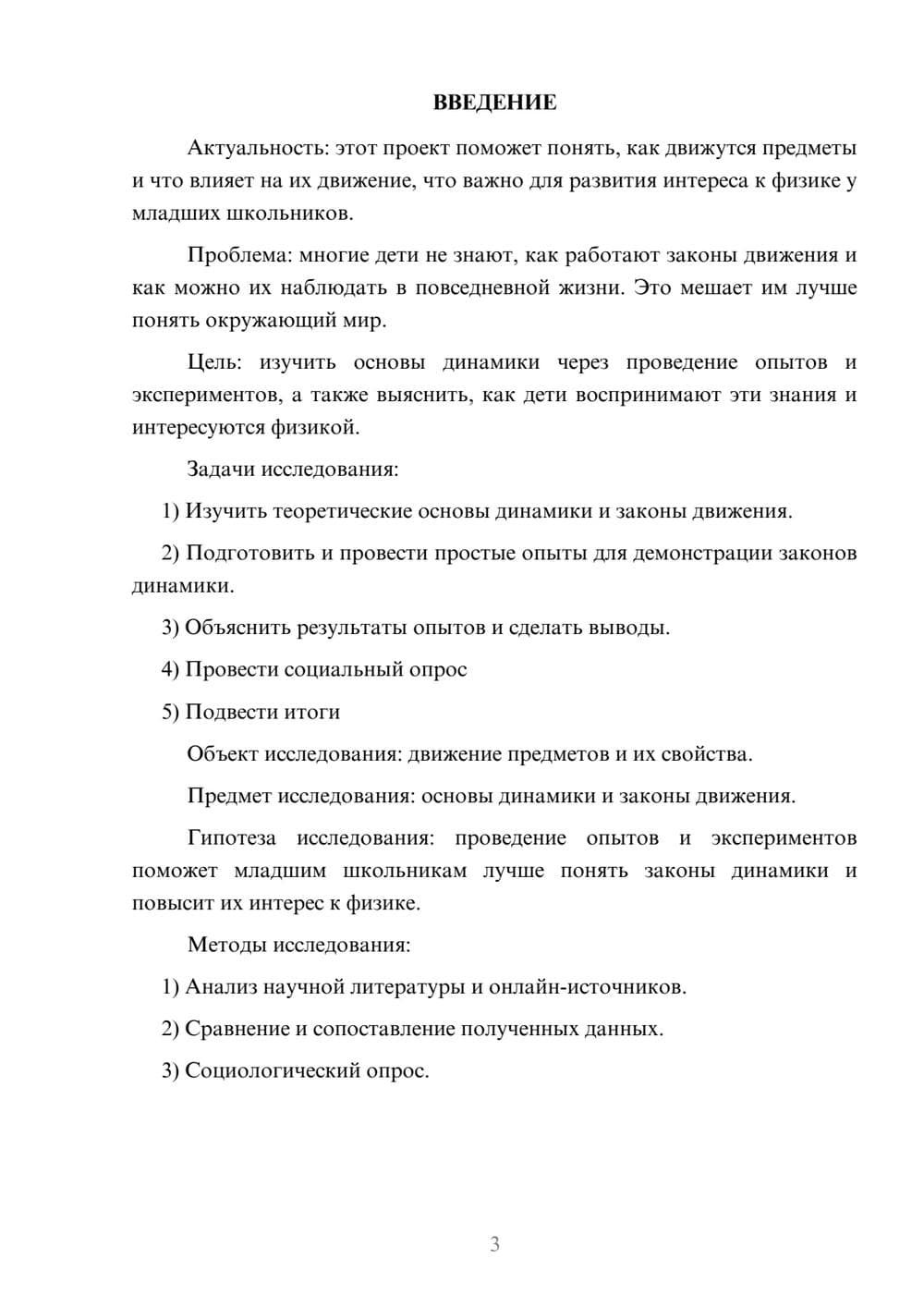 ВВЕДЕНИЕ

Актуальность: этот проект поможет понять, как движутся предметы и что влияет на их движение, что важно для развития интереса к физике у младших школьников.

Проблема: многие дети не знают, как работают законы движения и как можно их наблюдать в повседневной жизни. Это мешает им лучше понять окружающий мир.

Цель: изучить основы динамики через проведение опытов и экспериментов, а также выяснить, как дети воспринимают эти знания и интересуются физикой.

Задачи исследования:

1) Изучить теоретические основы динамики и законы движения.

2) Подготовить и провести простые опыты для демонстрации законов динамики.

3) Объяснить результаты опытов и сделать выводы.

4) Провести социальный опрос

5) Подвести итоги

Объект исследования: движение предметов и их свойства.

Предмет исследования: основы динамики и законы движения.

Гипотеза исследования: проведение опытов и экспериментов поможет младшим школьникам лучше понять законы динамики и повысит их интерес к физике.

Методы исследования:

1) Анализ научной литературы и онлайн-источников.

2) Сравнение и сопоставление полученных данных.

3) Социологический опрос.

3